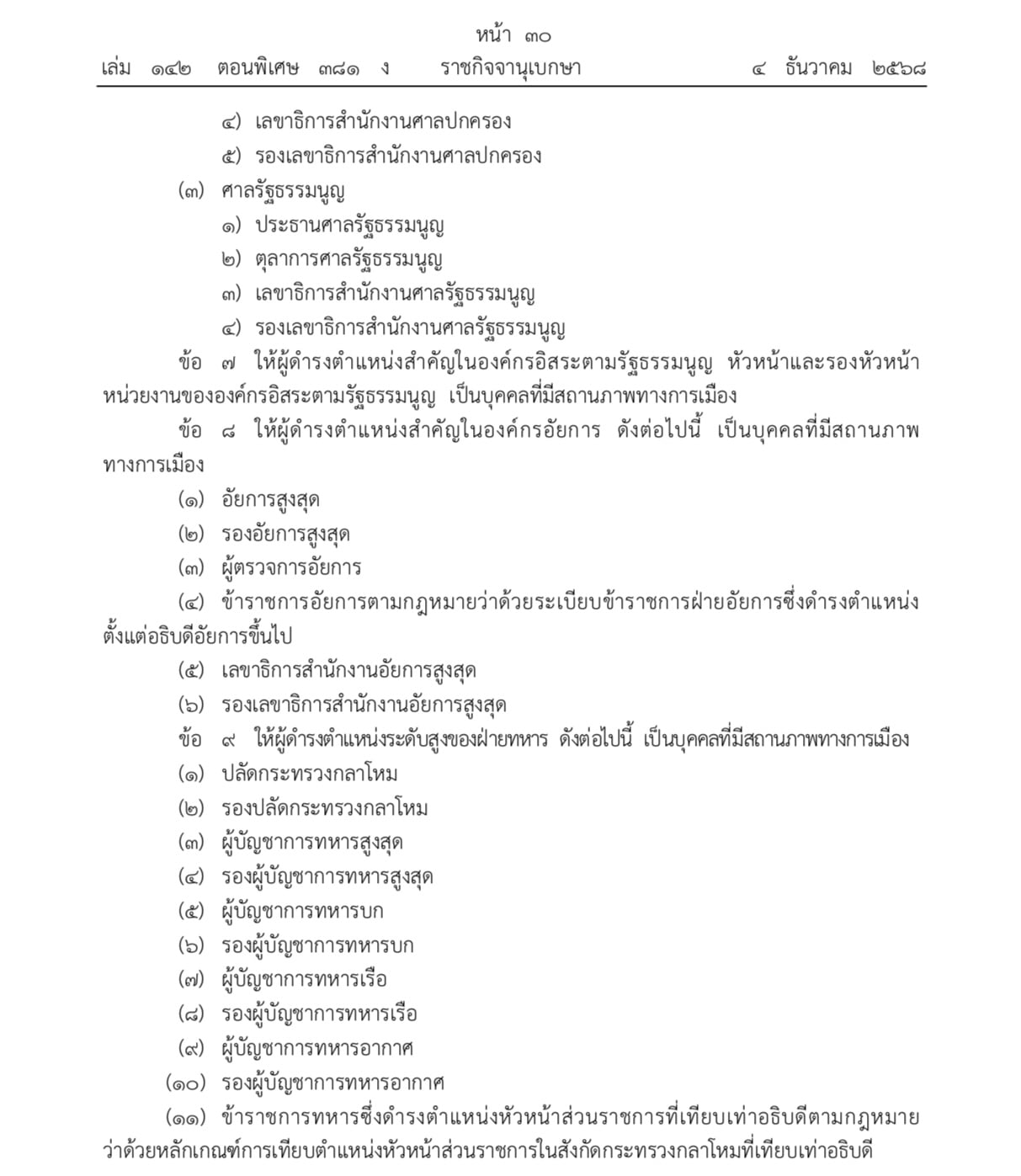 หน้า ๓๐
เล่ม ๑๔๒ ตอนพิเศษ ๓๘๑ ง ราชกิจจานุเบกษา ๔ ธันวาคม ๒๕๖๘

๔) เลขาธิการสำนักงานศาลปกครอง
๕) รองเลขาธิการสำนักงานศาลปกครอง
(๓) ศาลรัฐธรรมนูญ
๑) ประธานศาลรัฐธรรมนูญ
๒) ตุลาการศาลรัฐธรรมนูญ
๓) เลขาธิการสำนักงานศาลรัฐธรรมนูญ
๔) รองเลขาธิการสำนักงานศาลรัฐธรรมนูญ

ข้อ ๗ ให้ผู้ดำรงตำแหน่งสำคัญในองค์กรอิสระตามรัฐธรรมนูญ หัวหน้าและรองหัวหน้าหน่วยงานขององค์กรอิสระตามรัฐธรรมนูญ เป็นบุคคลที่มีสถานภาพทางการเมือง

ข้อ ๘ ให้ผู้ดำรงตำแหน่งสำคัญในองค์กรอัยการ ดังต่อไปนี้ เป็นบุคคลที่มีสถานภาพทางการเมือง
(๑) อัยการสูงสุด
(๒) รองอัยการสูงสุด
(๓) ผู้ตรวจการอัยการ
(๔) ข้าราชการอัยการตามกฎหมายว่าด้วยระเบียบข้าราชการฝ่ายอัยการซึ่งดำรงตำแหน่งตั้งแต่อธิบดีอัยการขึ้นไป
(๕) เลขาธิการสำนักงานอัยการสูงสุด
(๖) รองเลขาธิการสำนักงานอัยการสูงสุด

ข้อ ๙ ให้ผู้ดำรงตำแหน่งระดับสูงของฝ่ายทหาร ดังต่อไปนี้ เป็นบุคคลที่มีสถานภาพทางการเมือง
(๑) ปลัดกระทรวงกลาโหม
(๒) รองปลัดกระทรวงกลาโหม
(๓) ผู้บัญชาการทหารสูงสุด
(๔) รองผู้บัญชาการทหารสูงสุด
(๕) ผู้บัญชาการทหารบก
(๖) รองผู้บัญชาการทหารบก
(๗) ผู้บัญชาการทหารเรือ
(๘) รองผู้บัญชาการทหารเรือ
(๙) ผู้บัญชาการทหารอากาศ
(๑๐) รองผู้บัญชาการทหารอากาศ
(๑๑) ข้าราชการทหารซึ่งดำรงตำแหน่งหัวหน้าส่วนราชการที่เทียบเท่าอธิบดีตามกฎหมายว่าด้วยหลักเกณฑ์การเทียบตำแหน่งหัวหน้าส่วนราชการในสังกัดกระทรวงกลาโหมที่เทียบเท่าอธิบดี